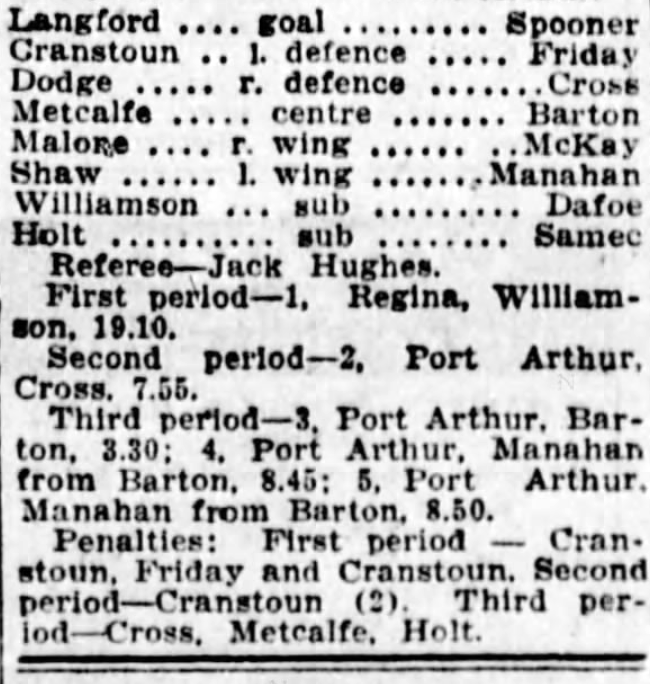 Langford goal Spooner
Cranstoun l. defence Friday
Dodge r. defence Cross
Metcalfe centre Barton
Malone r. wing McKay
Shaw l. wing Manahan
Williamson sub Dafoe
Holt sub Samec

Referee—Jack Hughes.

First period—1, Regina, Williamson, 19.10.

Second period—2, Port Arthur, Cross, 7.55.

Third period—3, Port Arthur, Barton, 3.30; 4, Port Arthur, Manahan from Barton, 8.45; 5, Port Arthur, Manahan from Barton, 8.50.

Penalties: First period — Cranstoun, Friday and Cranstoun. Second period—Cranstoun (2). Third period—Cross, Metcalfe, Holt.